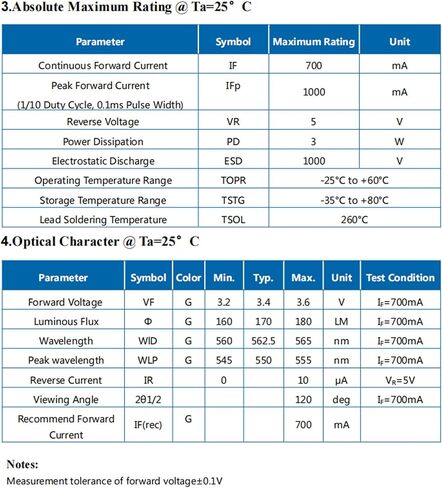 3.Absolute Maximum Rating @ Ta=25° C

| Parameter | Symbol | Maximum Rating | Unit |
|---|---|---|---|
| Continuous Forward Current | IF | 700 | mA |
| Peak Forward Current (1/10 Duty Cycle, 0.1ms Pulse Width) | IFp | 1000 | mA |
| Reverse Voltage | VR | 5 | V |
| Power Dissipation | PD | 3 | W |
| Electrostatic Discharge | ESD | 1000 | V |
| Operating Temperature Range | TOPR | -25°C to +60°C | |
| Storage Temperature Range | TSTG | -35°C to +80°C | |
| Lead Soldering Temperature | TSOL | 260°C | |

4.Optical Character @ Ta=25° C

| Parameter | Symbol | Color | Min. | Typ. | Max. | Unit | Test Condition |
|---|---|---|---|---|---|---|---|
| Forward Voltage | VF | G | 3.2 | 3.4 | 3.6 | V | $I_F$=700mA |
| Luminous Flux | Φ | G | 160 | 170 | 180 | LM | $I_F$=700mA |
| Wavelength | WlD | G | 560 | 562.5 | 565 | nm | $I_F$=700mA |
| Peak wavelength | WLP | G | 545 | 550 | 555 | nm | $I_F$=700mA |
| Reverse Current | IR | | 0 | | 10 | μA | $V_R$=5V |
| Viewing Angle | 2θ1/2 | | | | 120 | deg | $I_F$=700mA |
| Recommend Forward Current | IF(rec) | G | | | 700 | mA | |

Notes:
Measurement tolerance of forward voltage±0.1V